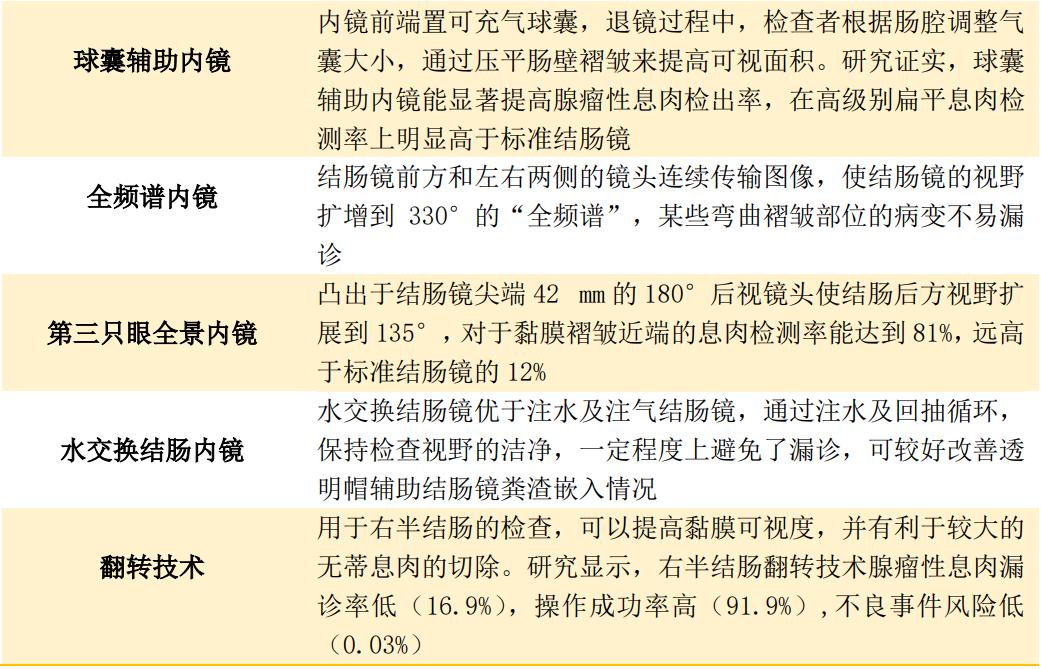 | | |
|---|---|
| 球囊辅助内镜 | 内镜前端置可充气球囊，退镜过程中，检查者根据肠腔调整气囊大小，通过压平肠壁褶皱来提高可视面积。研究证实，球囊辅助内镜能显著提高腺瘤性息肉检出率，在高级别扁平息肉检测率上明显高于标准结肠镜 |
| 全频谱内镜 | 结肠镜前方和左右两侧的镜头连续传输图像，使结肠镜的视野扩增到 330° 的“全频谱”，某些弯曲褶皱部位的病变不易漏诊 |
| 第三只眼全景内镜 | 凸出于结肠镜尖端 42 mm 的 180° 后视镜头使结肠后方视野扩展到 135°，对于黏膜褶皱近端的息肉检测率能达到 81%，远高于标准结肠镜的 12% |
| 水交换结肠内镜 | 水交换结肠镜优于注水及注气结肠镜，通过注水及回抽循环，保持检查视野的洁净，一定程度上避免了漏诊，可较好改善透明帽辅助结肠镜粪渣嵌入情况 |
| 翻转技术 | 用于右半结肠的检查，可以提高黏膜可视度，并有利于较大的无蒂息肉的切除。研究显示，右半结肠翻转技术腺瘤性息肉漏诊率低（16.9%），操作成功率高（91.9%），不良事件风险低（0.03%） |